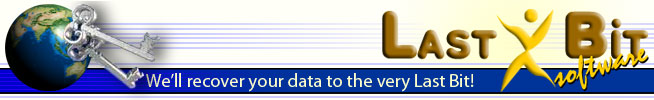 LAST BIT
software
We'll recover your data to the very Last Bit!